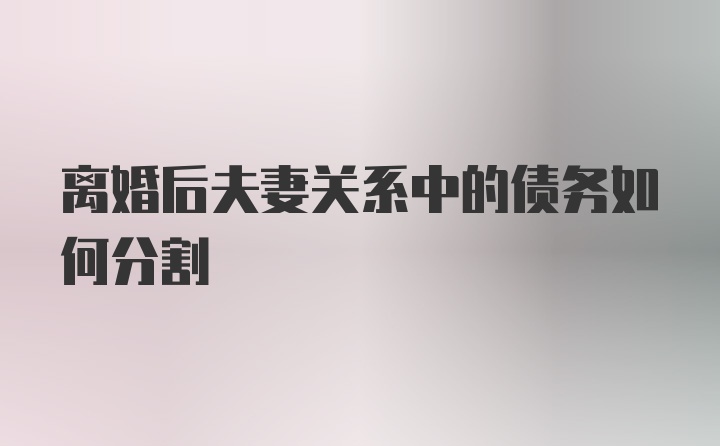 离婚后夫妻关系中的债务如何分割